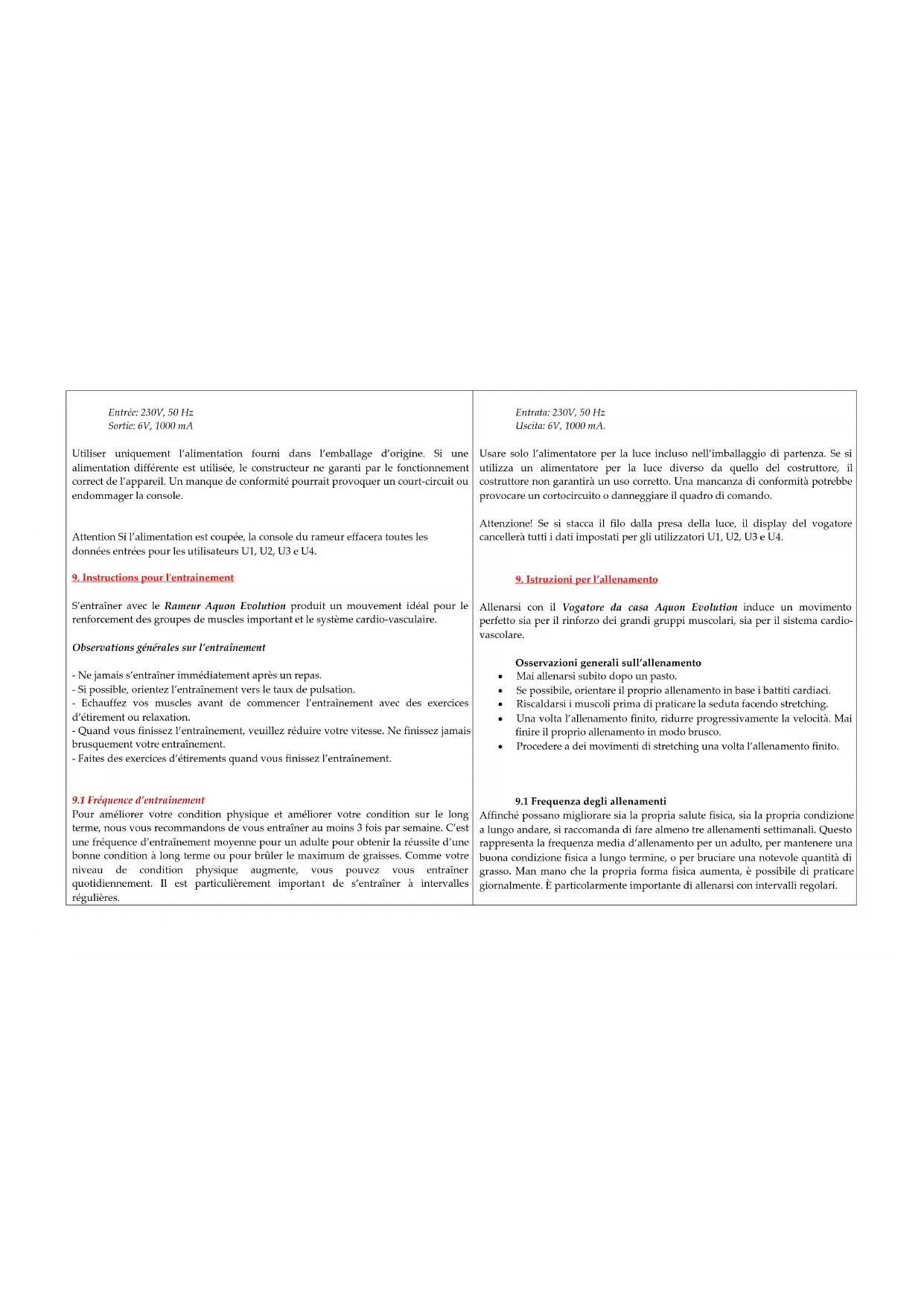 Entrée: 230V, 50 Hz
Sortie: 6V, 1000 mA

Utiliser uniquement l'alimentation fourni dans l'emballage d'origine. Si une alimentation différente est utilisée, le constructeur ne garanti par le fonctionnement correct de l'appareil. Un manque de conformité pourrait provoquer un court-circuit ou endommager la console.

Attention Si l'alimentation est coupée, la console du rameur effacera toutes les données entrées pour les utilisateurs U1, U2, U3 e U4.

9. Instructions pour l'entrainement

S'entraîner avec le Rameur Aquon Evolution produit un mouvement idéal pour le renforcement des groupes de muscles important et le système cardio-vasculaire.

Observations générales sur l'entraînement

- Ne jamais s'entraîner immédiatement après un repas.
- Si possible, orientez l'entraînement vers le taux de pulsation.
- Echauffez vos muscles avant de commencer l'entraînement avec des exercices d'étirement ou relaxation.
- Quand vous finissez l'entraînement, veuillez réduire votre vitesse. Ne finissez jamais brusquement votre entraînement.
- Faites des exercices d'étirements quand vous finissez l'entraînement.

9.1 Fréquence d'entraînement
Pour améliorer votre condition physique et améliorer votre condition sur le long terme, nous vous recommandons de vous entraîner au moins 3 fois par semaine. C'est une fréquence d'entraînement moyenne pour un adulte pour obtenir la réussite d'une bonne condition à long terme ou pour brûler le maximum de graisses. Comme votre niveau de condition physique augmente, vous pouvez vous entraîner quotidiennement. Il est particulièrement important de s'entraîner à intervalles régulières.

Entrata: 230V, 50 Hz
Uscita: 6V, 1000 mA.

Usare solo l'alimentatore per la luce incluso nell'imballaggio di partenza. Se si utilizza un alimentatore per la luce diverso da quello del costruttore, il costruttore non garantirà un uso corretto. Una mancanza di conformità potrebbe provocare un cortocircuito o danneggiare il quadro di comando.

Attenzione! Se si stacca il filo dalla presa della luce, il display del vogatore cancellerà tutti i dati impostati per gli utilizzatori U1, U2, U3 e U4.

9. Istruzioni per l'allenamento

Allenarsi con il Vogatore da casa Aquon Evolution induce un movimento perfetto sia per il rinforzo dei grandi gruppi muscolari, sia per il sistema cardio-vascolare.

Osservazioni generali sull'allenamento
• Mai allenarsi subito dopo un pasto.
• Se possibile, orientare il proprio allenamento in base i battiti cardiaci.
• Riscaldarsi i muscoli prima di praticare la seduta facendo stretching.
• Una volta l'allenamento finito, ridurre progressivamente la velocità. Mai finire il proprio allenamento in modo brusco.
• Procedere a dei movimenti di stretching una volta l'allenamento finito.

9.1 Frequenza degli allenamenti
Affinché possano migliorare sia la propria salute fisica, sia la propria condizione a lungo andare, si raccomanda di fare almeno tre allenamenti settimanali. Questo rappresenta la frequenza media d'allenamento per un adulto, per mantenere una buona condizione fisica a lungo termine, o per bruciare una notevole quantità di grasso. Man mano che la propria forma fisica aumenta, è possibile di praticare giornalmente. È particolarmente importante di allenarsi con intervalli regolari.